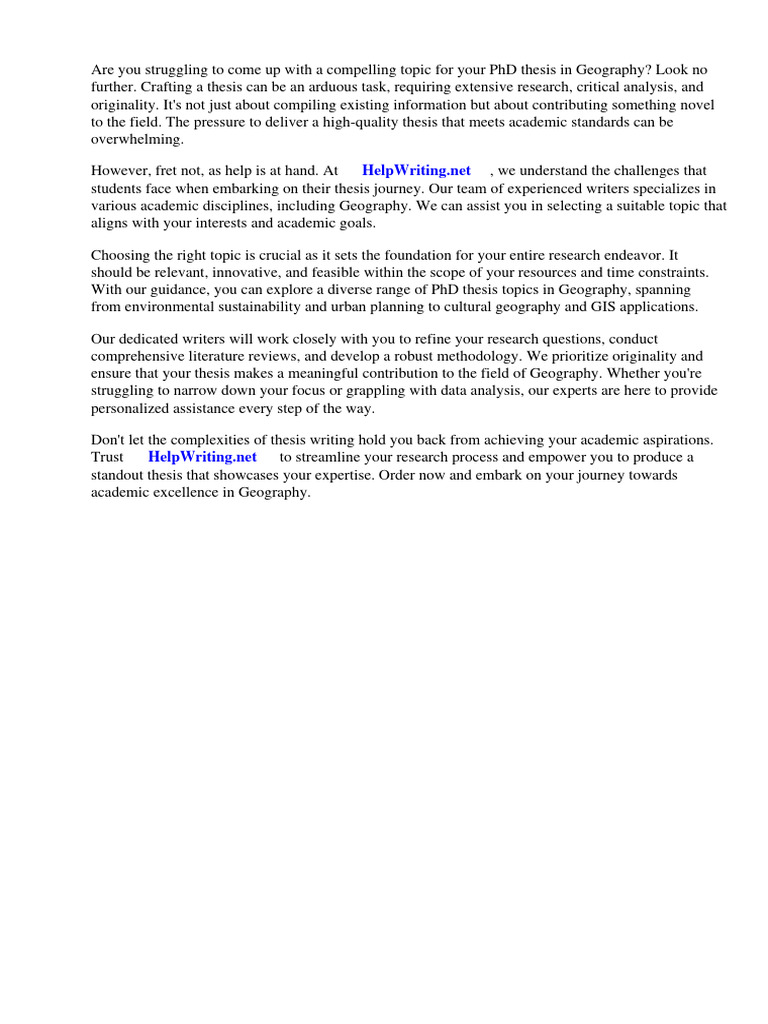 Are you struggling to come up with a compelling topic for your PhD thesis in Geography? Look no further. Crafting a thesis can be an arduous task, requiring extensive research, critical analysis, and originality. It's not just about compiling existing information but about contributing something novel to the field. The pressure to deliver a high-quality thesis that meets academic standards can be overwhelming.

However, fret not, as help is at hand. At HelpWriting.net , we understand the challenges that students face when embarking on their thesis journey. Our team of experienced writers specializes in various academic disciplines, including Geography. We can assist you in selecting a suitable topic that aligns with your interests and academic goals.

Choosing the right topic is crucial as it sets the foundation for your entire research endeavor. It should be relevant, innovative, and feasible within the scope of your resources and time constraints. With our guidance, you can explore a diverse range of PhD thesis topics in Geography, spanning from environmental sustainability and urban planning to cultural geography and GIS applications.

Our dedicated writers will work closely with you to refine your research questions, conduct comprehensive literature reviews, and develop a robust methodology. We prioritize originality and ensure that your thesis makes a meaningful contribution to the field of Geography. Whether you're struggling to narrow down your focus or grappling with data analysis, our experts are here to provide personalized assistance every step of the way.

Don't let the complexities of thesis writing hold you back from achieving your academic aspirations. Trust HelpWriting.net to streamline your research process and empower you to produce a standout thesis that showcases your expertise. Order now and embark on your journey towards academic excellence in Geography.